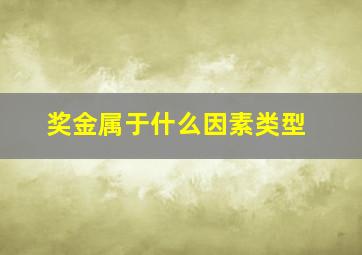 奖金属于什么因素类型